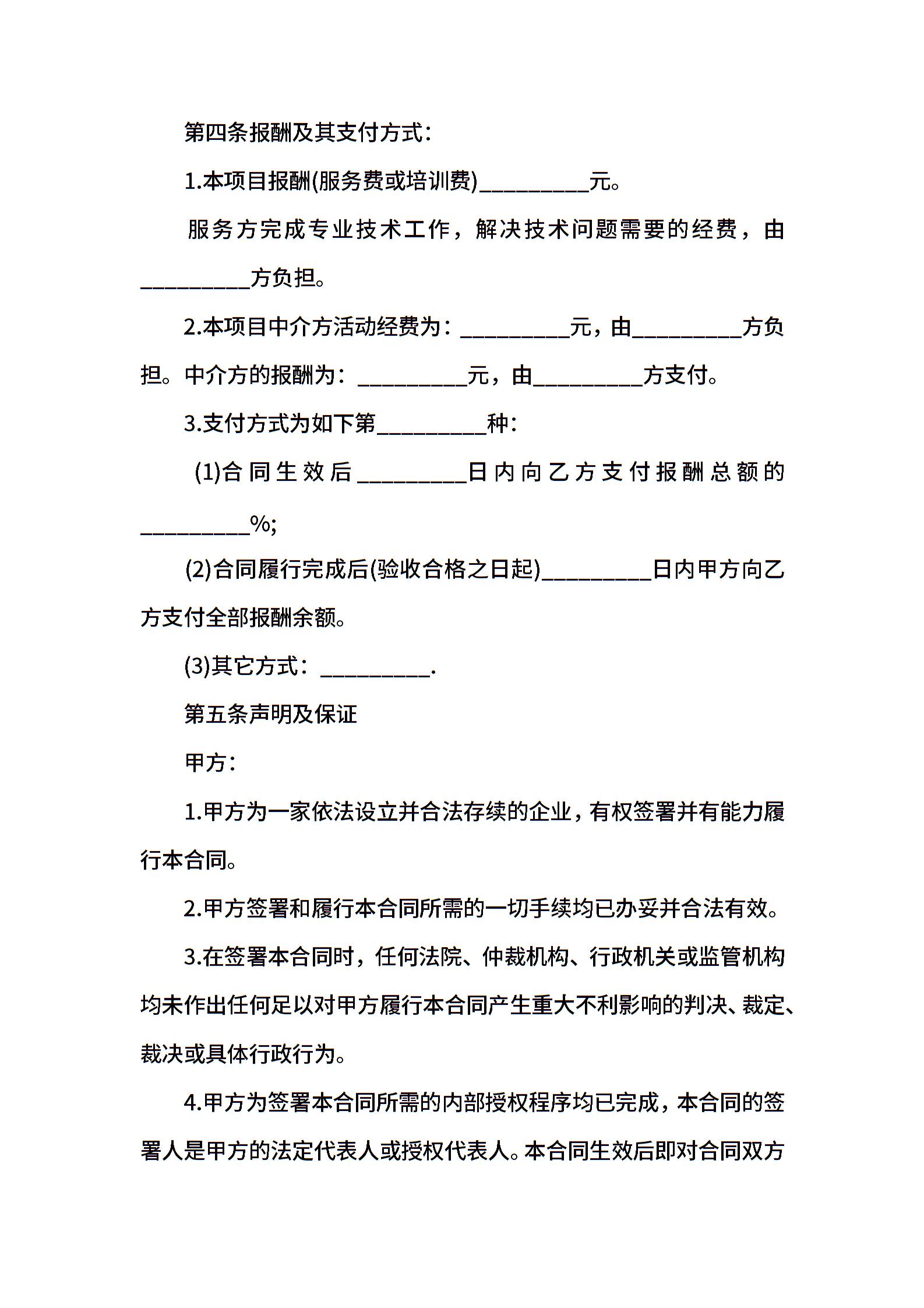 第四条报酬及其支付方式：

1.本项目报酬(服务费或培训费)__________元。

服务方完成专业技术工作，解决技术问题需要的经费，由__________方负担。

2.本项目中介方活动经费为：__________元，由__________方负担。中介方的报酬为：__________元，由__________方支付。

3.支付方式为如下第__________种：

(1)合同生效后__________日内向乙方支付报酬总额的__________%;

(2)合同履行完成后(验收合格之日起)__________日内甲方向乙方支付全部报酬余额。

(3)其它方式：__________.

第五条声明及保证

甲方：

1.甲方为一家依法设立并合法存续的企业，有权签署并有能力履行本合同。

2.甲方签署和履行本合同所需的一切手续均已办妥并合法有效。

3.在签署本合同时，任何法院、仲裁机构、行政机关或监管机构均未作出任何足以对甲方履行本合同产生重大不利影响的判决、裁定、裁决或具体行政行为。

4.甲方为签署本合同所需的内部授权程序均已完成，本合同的签署人是甲方的法定代表人或授权代表人。本合同生效后即对合同双方